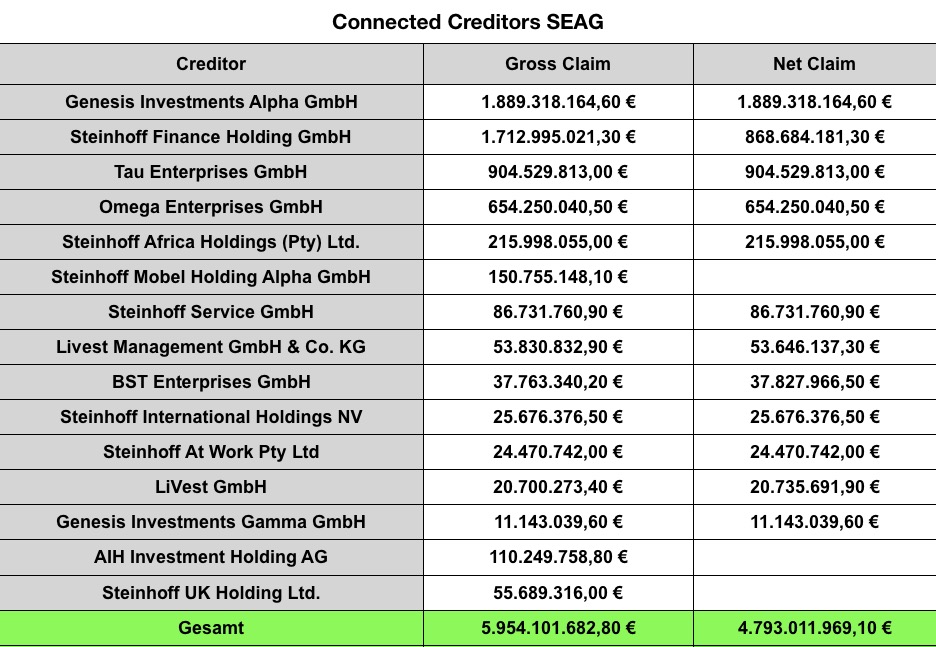 Connected Creditors SEAG

| Creditor | Gross Claim | Net Claim |
|---|---|---|
| Genesis Investments Alpha GmbH | 1.889.318.164,60 € | 1.889.318.164,60 € |
| Steinhoff Finance Holding GmbH | 1.712.995.021,30 € | 868.684.181,30 € |
| Tau Enterprises GmbH | 904.529.813,00 € | 904.529.813,00 € |
| Omega Enterprises GmbH | 654.250.040,50 € | 654.250.040,50 € |
| Steinhoff Africa Holdings (Pty) Ltd. | 215.998.055,00 € | 215.998.055,00 € |
| Steinhoff Mobel Holding Alpha GmbH | 150.755.148,10 € | |
| Steinhoff Service GmbH | 86.731.760,90 € | 86.731.760,90 € |
| Livest Management GmbH & Co. KG | 53.830.832,90 € | 53.646.137,30 € |
| BST Enterprises GmbH | 37.763.340,20 € | 37.827.966,50 € |
| Steinhoff International Holdings NV | 25.676.376,50 € | 25.676.376,50 € |
| Steinhoff At Work Pty Ltd | 24.470.742,00 € | 24.470.742,00 € |
| LiVest GmbH | 20.700.273,40 € | 20.735.691,90 € |
| Genesis Investments Gamma GmbH | 11.143.039,60 € | 11.143.039,60 € |
| AIH Investment Holding AG | 110.249.758,80 € | |
| Steinhoff UK Holding Ltd. | 55.689.316,00 € | |
| Gesamt | 5.954.101.682,80 € | 4.793.011.969,10 € |